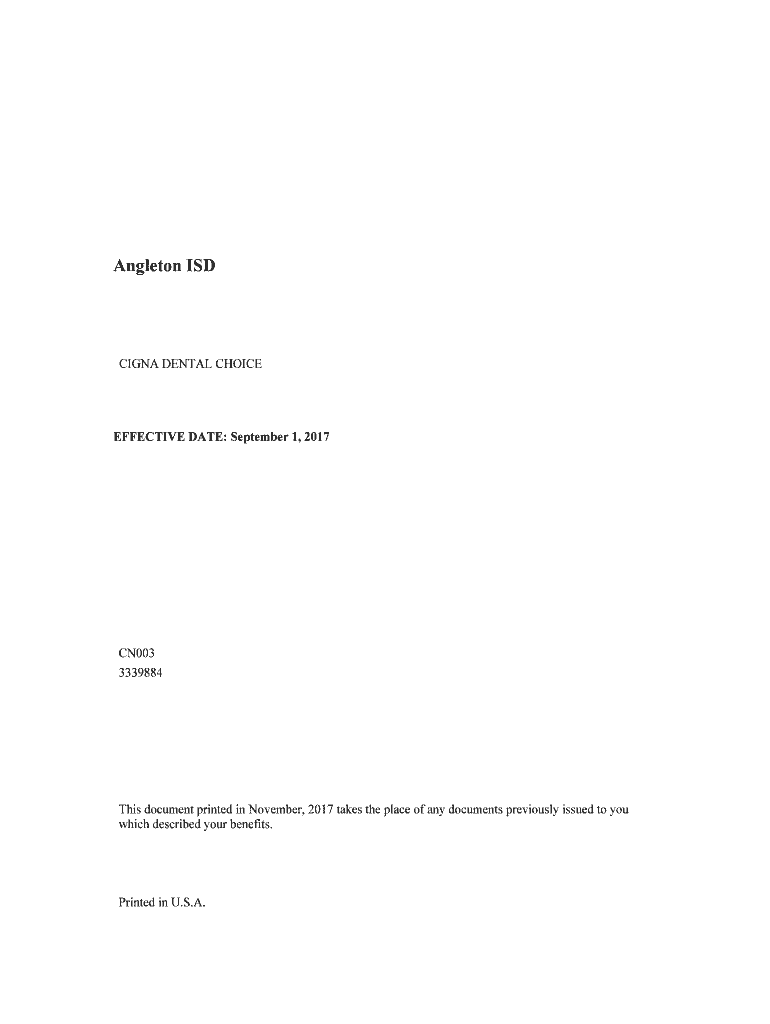 Angleton ISD

CIGNA DENTAL CHOICE

EFFECTIVE DATE: September 1, 2017

CN003
3339884

This document printed in November, 2017 takes the place of any documents previously issued to you which described your benefits.

Printed in U.S.A.